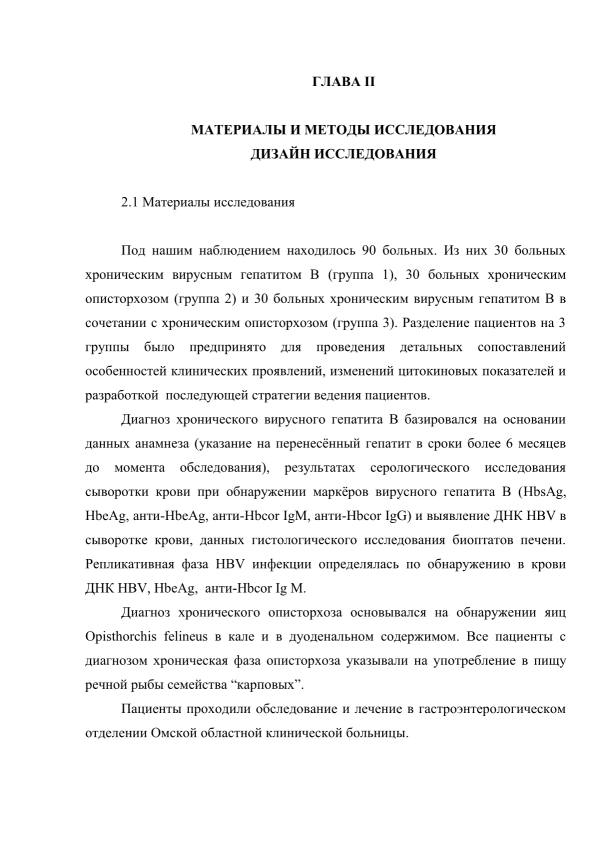 ГЛАВА II

МАТЕРИАЛЫ И МЕТОДЫ ИССЛЕДОВАНИЯ
ДИЗАЙН ИССЛЕДОВАНИЯ

2.1 Материалы исследования

Под нашим наблюдением находилось 90 больных. Из них 30 больных хроническим вирусным гепатитом В (группа 1), 30 больных хроническим описторхозом (группа 2) и 30 больных хроническим вирусным гепатитом В в сочетании с хроническим описторхозом (группа 3). Разделение пациентов на 3 группы было предпринято для проведения детальных сопоставлений особенностей клинических проявлений, изменений цитокиновых показателей и разработкой последующей стратегии ведения пациентов.

Диагноз хронического вирусного гепатита В базировался на основании данных анамнеза (указание на перенесённый гепатит в сроки более 6 месяцев до момента обследования), результатах серологического исследования сыворотки крови при обнаружении маркёров вирусного гепатита В (HbsAg, HbeAg, анти-HbeAg, анти-Hbcor IgM, анти-Hbcor IgG) и выявление ДНК HBV в сыворотке крови, данных гистологического исследования биоптатов печени. Репликативная фаза HBV инфекции определялась по обнаружению в крови ДНК HBV, HbeAg, анти-Hbcor Ig M.

Диагноз хронического описторхоза основывался на обнаружении яиц Opisthorchis felineus в кале и в дуоденальном содержимом. Все пациенты с диагнозом хроническая фаза описторхоза указывали на употребление в пищу речной рыбы семейства “карповых”.

Пациенты проходили обследование и лечение в гастроэнтерологическом отделении Омской областной клинической больницы.